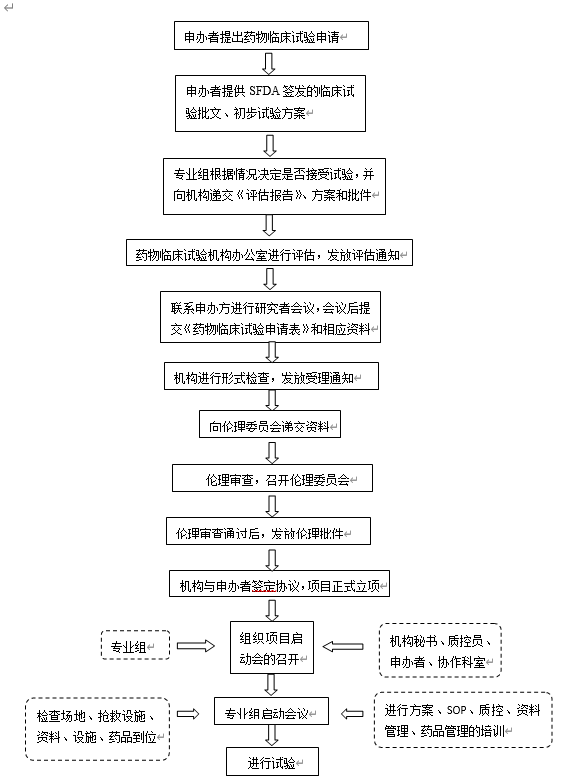 申办者提出药物临床试验申请

申办者提供 SFDA 签发的临床试验批文、初步试验方案

专业组根据情况决定是否接受试验，并向机构递交《评估报告》、方案和批件

药物临床试验机构办公室进行评估，发放评估通知

联系申办方进行研究者会议，会议后提交《药物临床试验申请表》和相应资料

机构进行形式检查，发放受理通知

向伦理委员会递交资料

伦理审查，召开伦理委员会

伦理审查通过后，发放伦理批件

机构与申办者签定协议，项目正式立项

专业组

组织项目启动会的召开

机构秘书、质控员、申办者、协作科室

检查场地、抢救设施、资料、设施、药品到位

专业组启动会议

进行方案、SOP、质控、资料管理、药品管理的培训

进行试验